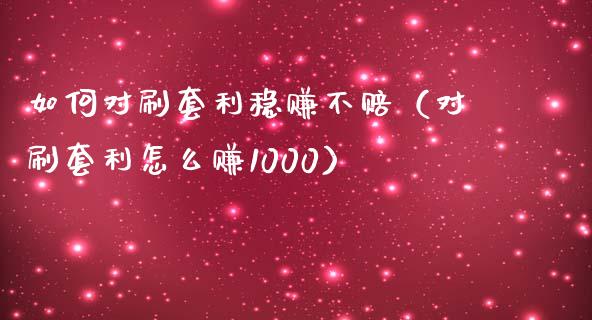 如何对刷套利稳赚不赔（对刷套利怎么赚1000）